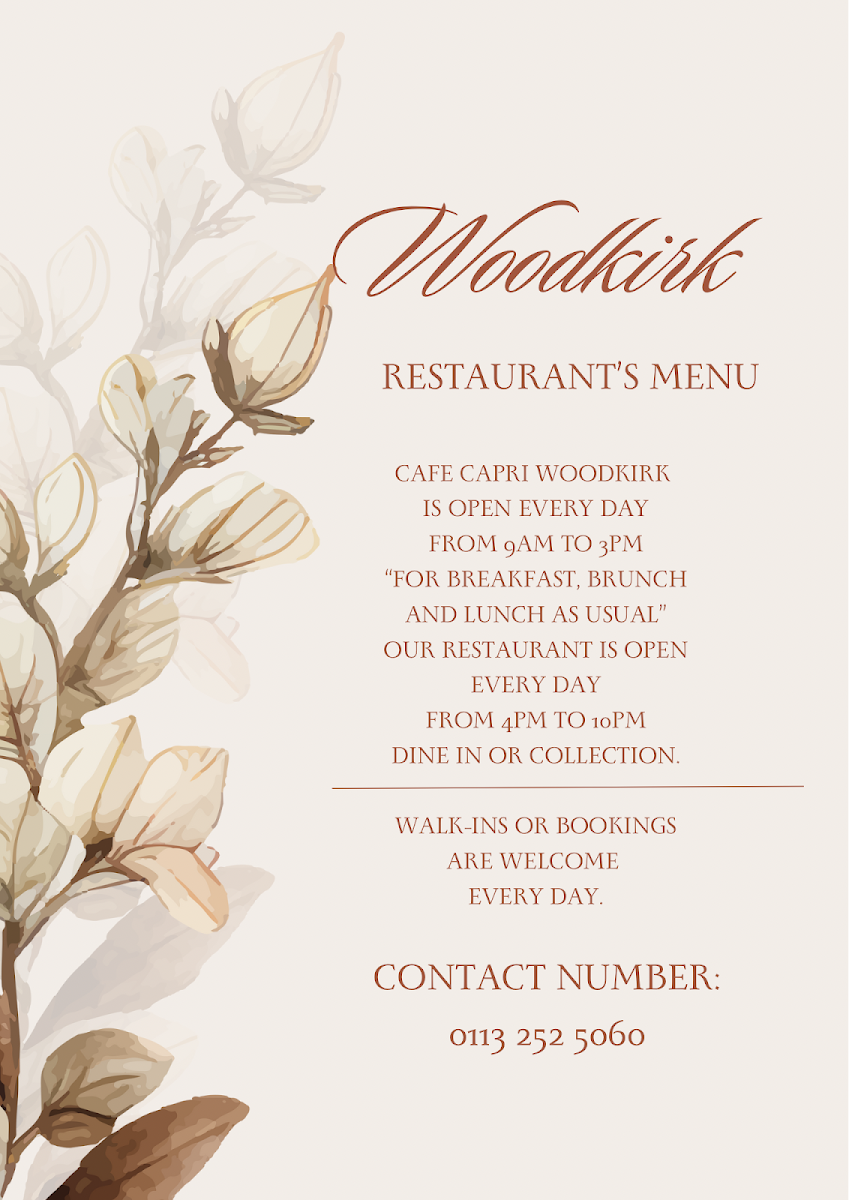 Woodkirk

RESTAURANT'S MENU

CAFE CAPRI WOODKIRK
IS OPEN EVERY DAY
FROM 9AM TO 3PM
"FOR BREAKFAST, BRUNCH
AND LUNCH AS USUAL"
OUR RESTAURANT IS OPEN
EVERY DAY
FROM 4PM TO 10PM
DINE IN OR COLLECTION.

WALK-INS OR BOOKINGS
ARE WELCOME
EVERY DAY.

CONTACT NUMBER:
0113 252 5060